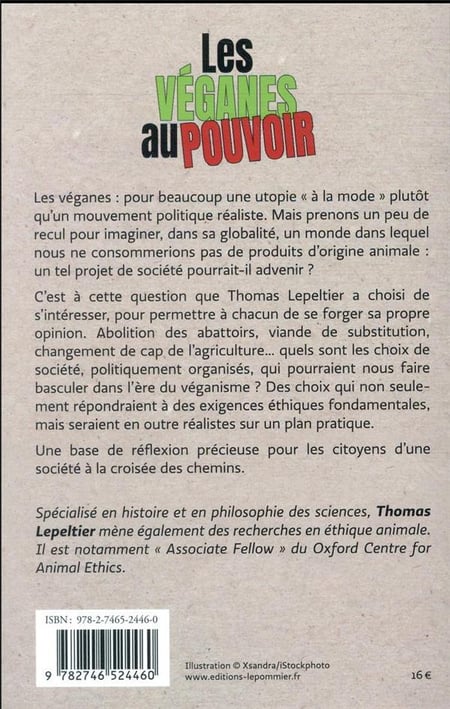 Les VÉGANES au POUVOIR

Les véganes : pour beaucoup une utopie « à la mode » plutôt qu'un mouvement politique réaliste. Mais prenons un peu de recul pour imaginer, dans sa globalité, un monde dans lequel nous ne consommerions pas de produits d'origine animale : un tel projet de société pourrait-il advenir ?

C'est à cette question que Thomas Lepeltier a choisi de s'intéresser, pour permettre à chacun de se forger sa propre opinion. Abolition des abattoirs, viande de substitution, changement de cap de l'agriculture… quels sont les choix de société, politiquement organisés, qui pourraient nous faire basculer dans l'ère du véganisme ? Des choix qui non seulement répondraient à des exigences éthiques fondamentales, mais seraient en outre réalistes sur un plan pratique.

Une base de réflexion précieuse pour les citoyens d'une société à la croisée des chemins.

Spécialisé en histoire et en philosophie des sciences, Thomas Lepeltier mène également des recherches en éthique animale. Il est notamment « Associate Fellow » du Oxford Centre for Animal Ethics.

ISBN : 978-2-7465-2446-0

9 782746 524460

Illustration © Xsandra/iStockphoto
www.editions-lepommier.fr

16 €